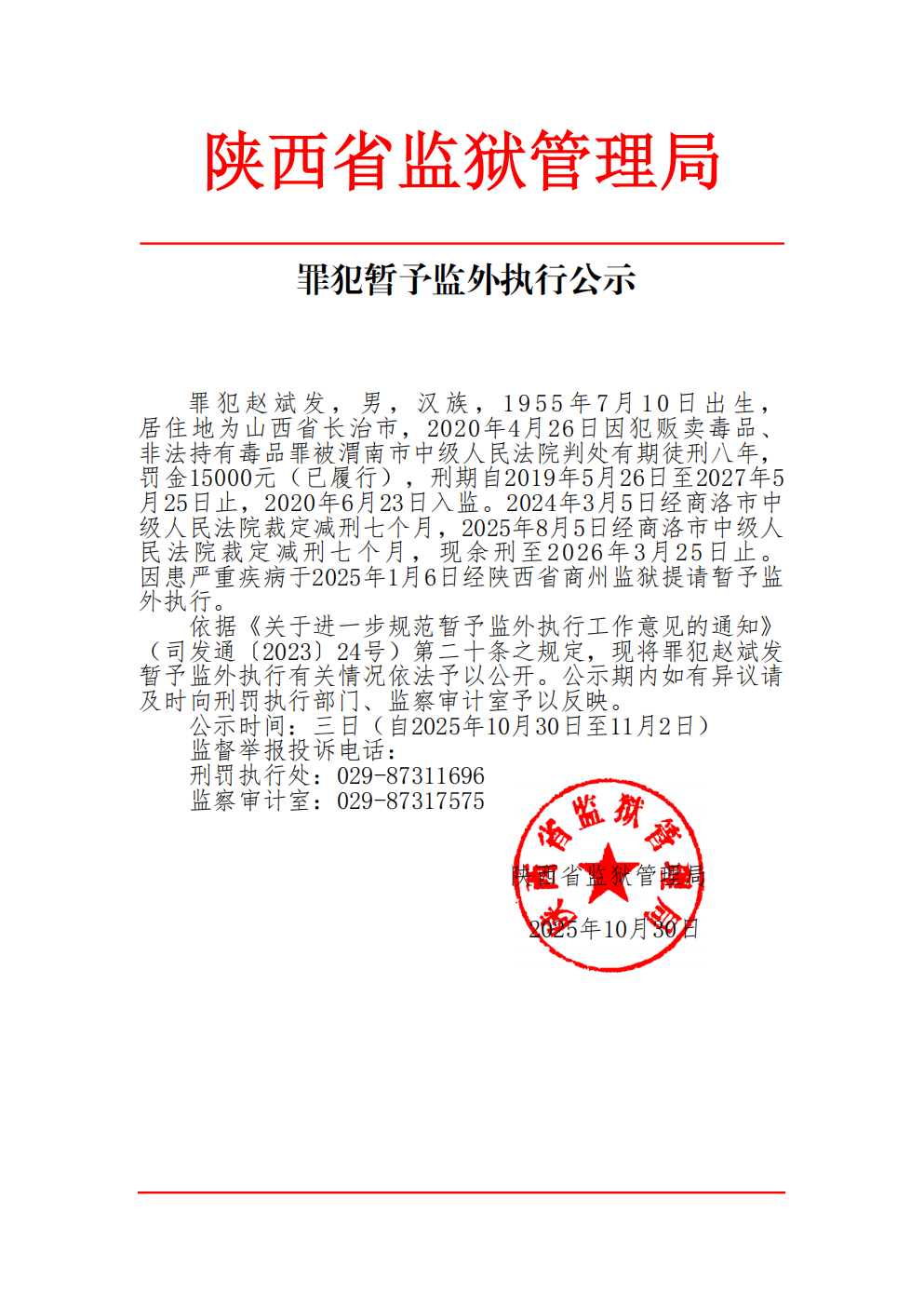 陕西省监狱管理局

罪犯暂予监外执行公示

罪犯赵斌发，男，汉族，1955年7月10日出生，居住地为山西省长治市，2020年4月26日因犯贩卖毒品、非法持有毒品罪被渭南市中级人民法院判处有期徒刑八年，罚金15000元（已履行），刑期自2019年5月26日至2027年5月25日止，2020年6月23日入监。2024年3月5日经商洛市中级人民法院裁定减刑七个月，2025年8月5日经商洛市中级人民法院裁定减刑七个月，现余刑至2026年3月25日止。因患严重疾病于2025年1月6日经陕西省商州监狱提请暂予监外执行。

依据《关于进一步规范暂予监外执行工作意见的通知》（司发通〔2023〕24号）第二十条之规定，现将罪犯赵斌发暂予监外执行有关情况依法予以公开。公示期内如有异议请及时向刑罚执行部门、监察审计室予以反映。

公示时间：三日（自2025年10月30日至11月2日）

监督举报投诉电话：

刑罚执行处：029-87311696

监察审计室：029-87317575

陕西省监狱管理局

陕西省监狱管理局

2025年10月30日